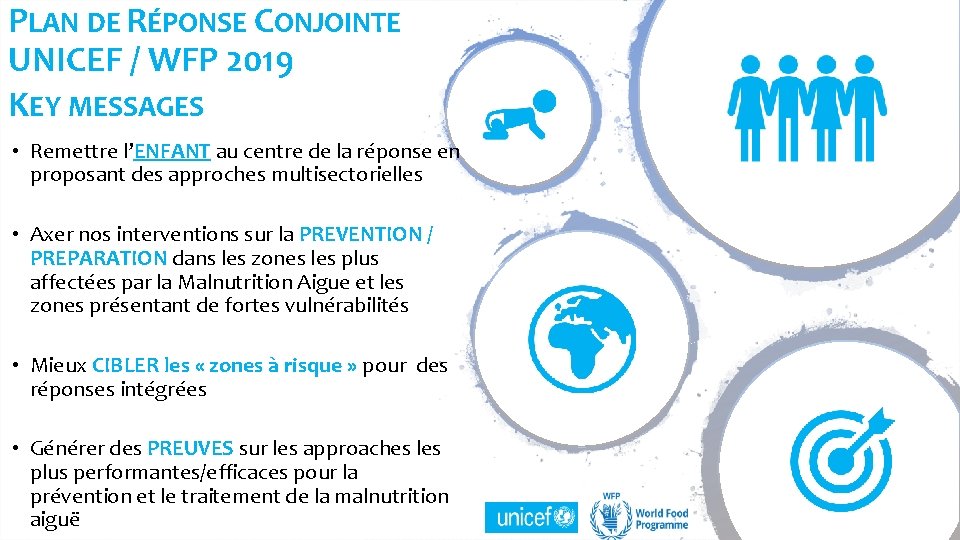 PLAN DE RÉPONSE CONJOINTE UNICEF / WFP 2019

KEY MESSAGES

• Remettre l'ENFANT au centre de la réponse en proposant des approches multisectorielles

• Axer nos interventions sur la PREVENTION / PREPARATION dans les zones les plus affectées par la Malnutrition Aigue et les zones présentant de fortes vulnérabilités

• Mieux CIBLER les « zones à risque » pour des réponses intégrées

• Générer des PREUVES sur les approaches les plus performantes/efficaces pour la prévention et le traitement de la malnutrition aiguë

unicef

WFP World Food Programme